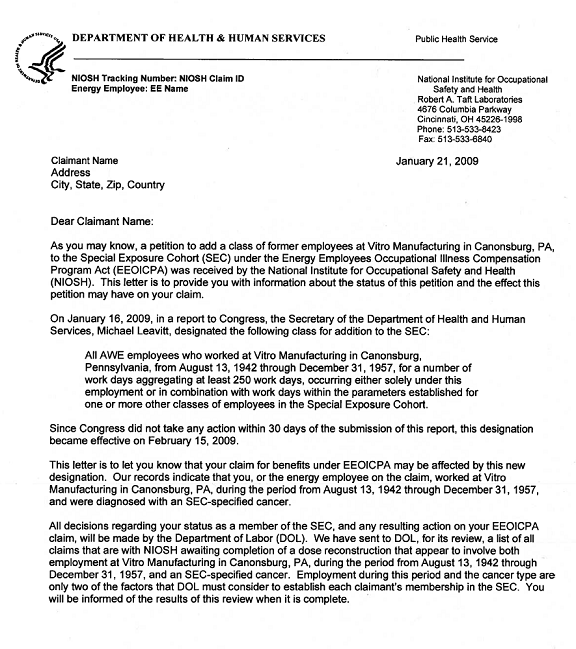 DEPARTMENT OF HEALTH & HUMAN SERVICES

Public Health Service

NIOSH Tracking Number: NIOSH Claim ID
Energy Employee: EE Name

National Institute for Occupational Safety and Health
Robert A. Taft Laboratories
4676 Columbia Parkway
Cincinnati, OH 45226-1998
Phone: 513-533-8423
Fax: 513-533-6840

Claimant Name
Address
City, State, Zip, Country

January 21, 2009

Dear Claimant Name:

As you may know, a petition to add a class of former employees at Vitro Manufacturing in Canonsburg, PA, to the Special Exposure Cohort (SEC) under the Energy Employees Occupational Illness Compensation Program Act (EEOICPA) was received by the National Institute for Occupational Safety and Health (NIOSH). This letter is to provide you with information about the status of this petition and the effect this petition may have on your claim.

On January 16, 2009, in a report to Congress, the Secretary of the Department of Health and Human Services, Michael Leavitt, designated the following class for addition to the SEC:

All AWE employees who worked at Vitro Manufacturing in Canonsburg, Pennsylvania, from August 13, 1942 through December 31, 1957, for a number of work days aggregating at least 250 work days, occurring either solely under this employment or in combination with work days within the parameters established for one or more other classes of employees in the Special Exposure Cohort.

Since Congress did not take any action within 30 days of the submission of this report, this designation became effective on February 15, 2009.

This letter is to let you know that your claim for benefits under EEOICPA may be affected by this new designation. Our records indicate that you, or the energy employee on the claim, worked at Vitro Manufacturing in Canonsburg, PA, during the period from August 13, 1942 through December 31, 1957, and were diagnosed with an SEC-specified cancer.

All decisions regarding your status as a member of the SEC, and any resulting action on your EEOICPA claim, will be made by the Department of Labor (DOL). We have sent to DOL, for its review, a list of all claims that are with NIOSH awaiting completion of a dose reconstruction that appear to involve both employment at Vitro Manufacturing in Canonsburg, PA, during the period from August 13, 1942 through December 31, 1957, and an SEC-specified cancer. Employment during this period and the cancer type are only two of the factors that DOL must consider to establish each claimant's membership in the SEC. You will be informed of the results of this review when it is complete.